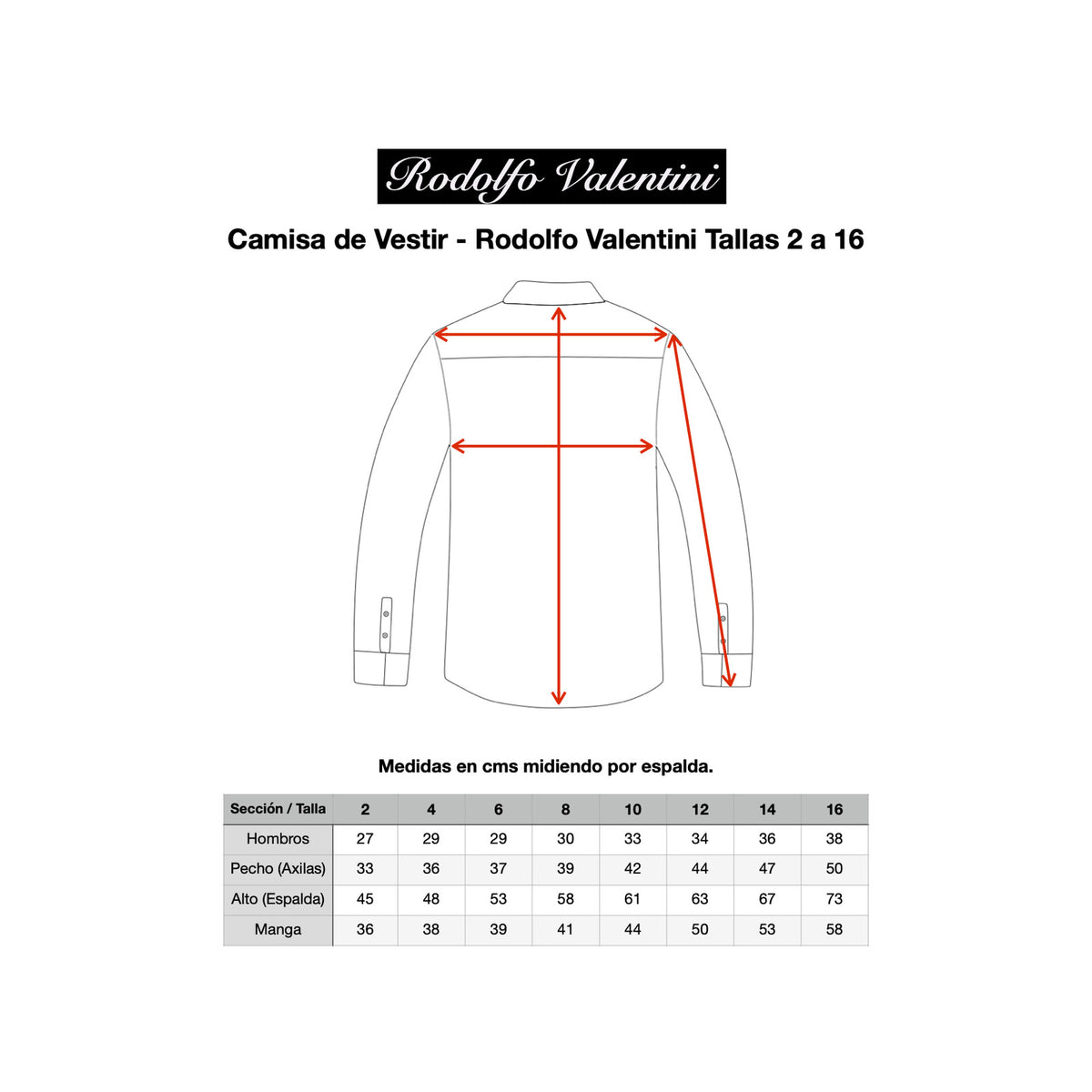 Rodolfo Valentini

Camisa de Vestir - Rodolfo Valentini Tallas 2 a 16

Medidas en cms midiendo por espalda.

| Sección / Talla | 2 | 4 | 6 | 8 | 10 | 12 | 14 | 16 |
|---|---|---|---|---|---|---|---|---|
| Hombros | 27 | 29 | 29 | 30 | 33 | 34 | 36 | 38 |
| Pecho (Axilas) | 33 | 36 | 37 | 39 | 42 | 44 | 47 | 50 |
| Alto (Espalda) | 45 | 48 | 53 | 58 | 61 | 63 | 67 | 73 |
| Manga | 36 | 38 | 39 | 41 | 44 | 50 | 53 | 58 |